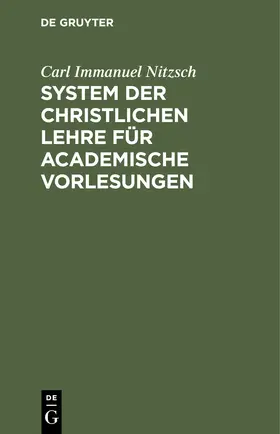 DE GRUYTER

Carl Immanuel Nitzsch

SYSTEM DER CHRISTLICHEN LEHRE FÜR ACADEMISCHE VORLESUNGEN

DE G